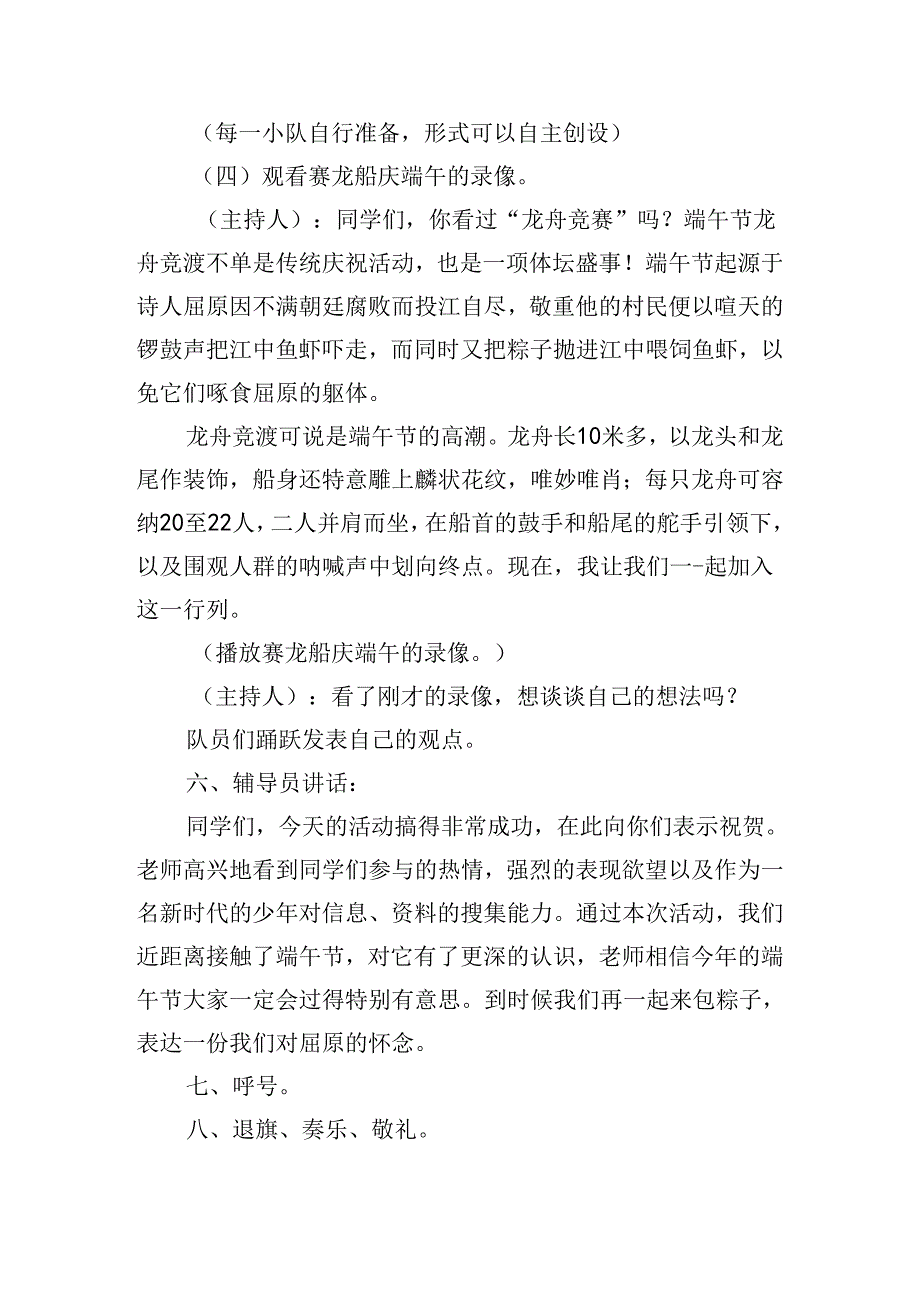 （每一小队自行准备，形式可以自主创设）

（四）观看赛龙船庆端午的录像。

（主持人）：同学们，你看过“龙舟竞赛”吗？端午节龙舟竞渡不单是传统庆祝活动，也是一项体坛盛事！端午节起源于诗人屈原因不满朝廷腐败而投江自尽，敬重他的村民便以喧天的锣鼓声把江中鱼虾吓走，而同时又把粽子抛进江中喂饲鱼虾，以免它们啄食屈原的躯体。

龙舟竞渡可说是端午节的高潮。龙舟长10米多，以龙头和龙尾作装饰，船身还特意雕上麟状花纹，唯妙唯肖；每只龙舟可容纳20至22人，二人并肩而坐，在船首的鼓手和船尾的舵手引领下，以及围观人群的呐喊声中划向终点。现在，我让我们一-起加入这一行列。

（播放赛龙船庆端午的录像。）

（主持人）：看了刚才的录像，想谈谈自己的想法吗？

队员们踊跃发表自己的观点。

六、辅导员讲话：

同学们，今天的活动搞得非常成功，在此向你们表示祝贺。老师高兴地看到同学们参与的热情，强烈的表现欲望以及作为一名新时代的少年对信息、资料的搜集能力。通过本次活动，我们近距离接触了端午节，对它有了更深的认识，老师相信今年的端午节大家一定会过得特别有意思。到时候我们再一起来包粽子，表达一份我们对屈原的怀念。

七、呼号。

八、退旗、奏乐、敬礼。